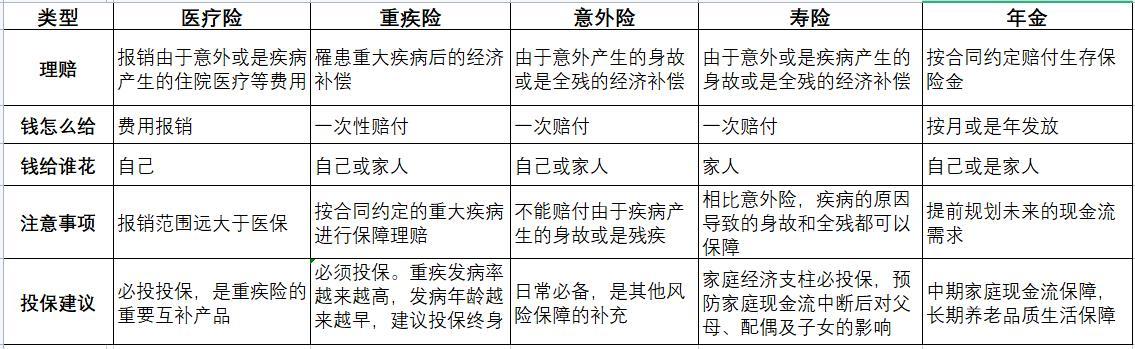 | 类型 | 医疗险 | 重疾险 | 意外险 | 寿险 | 年金 |
|---|---|---|---|---|---|
| 理赔 | 报销由于意外或是疾病产生的住院医疗等费用 | 罹患重大疾病后的经济补偿 | 由于意外产生的身故或是全残的经济补偿 | 由于意外或是疾病产生的身故或是全残的经济补偿 | 按合同约定赔付生存保险金 |
| 钱怎么给 | 费用报销 | 一次性赔付 | 一次赔付 | 一次赔付 | 按月或是年发放 |
| 钱给谁花 | 自己 | 自己或家人 | 自己或家人 | 家人 | 自己或是家人 |
| 注意事项 | 报销范围远大于医保 | 按合同约定的重大疾病进行保障理赔 | 不能赔付由于疾病产生的身故或是残疾 | 相比意外险，疾病的原因导致的身故和全残都可以保障 | 提前规划未来的现金流需求 |
| 投保建议 | 必投投保，是重疾险的重要互补产品 | 必须投保。重疾发病率越来越高，发病年龄越来越早，建议投保终身 | 日常必备，是其他风险保障的补充 | 家庭经济支柱必投保，预防家庭现金流中断后对父母、配偶及子女的影响 | 中期家庭现金流保障，长期养老品质生活保障 |